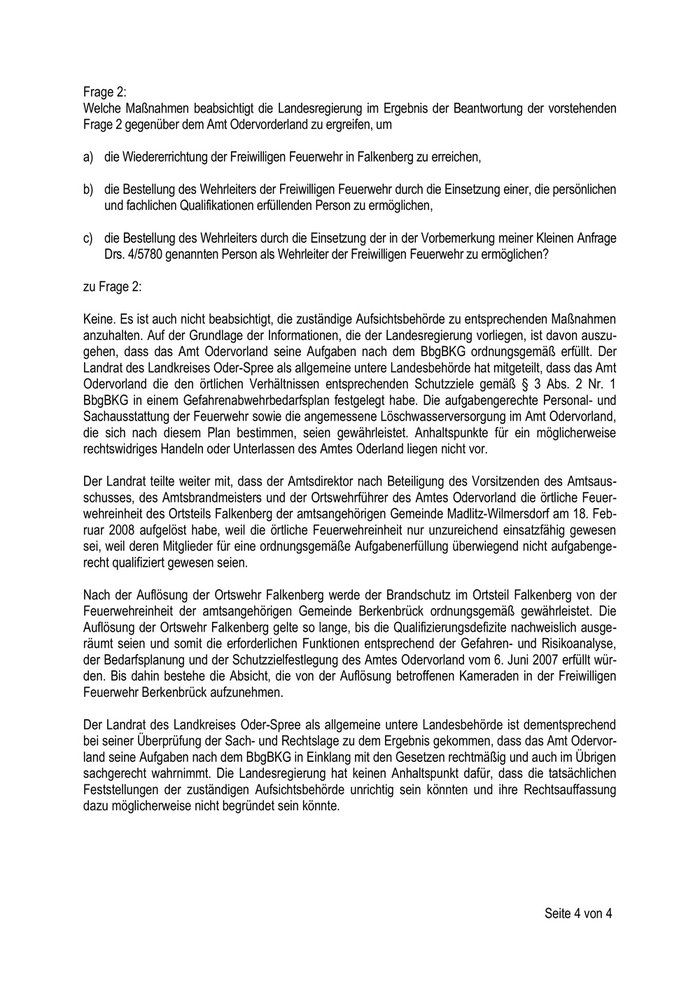 Frage 2:
Welche Maßnahmen beabsichtigt die Landesregierung im Ergebnis der Beantwortung der vorstehenden Frage 2 gegenüber dem Amt Odervorderland zu ergreifen, um

a) die Wiedererrichtung der Freiwilligen Feuerwehr in Falkenberg zu erreichen,

b) die Bestellung des Wehrleiters der Freiwilligen Feuerwehr durch die Einsetzung einer, die persönlichen und fachlichen Qualifikationen erfüllenden Person zu ermöglichen,

c) die Bestellung des Wehrleiters durch die Einsetzung der in der Vorbemerkung meiner Kleinen Anfrage Drs. 4/5780 genannten Person als Wehrleiter der Freiwilligen Feuerwehr zu ermöglichen?

zu Frage 2:

Keine. Es ist auch nicht beabsichtigt, die zuständige Aufsichtsbehörde zu entsprechenden Maßnahmen anzuhalten. Auf der Grundlage der Informationen, die der Landesregierung vorliegen, ist davon auszugehen, dass das Amt Odervorland seine Aufgaben nach dem BbgBKG ordnungsgemäß erfüllt. Der Landrat des Landkreises Oder-Spree als allgemeine untere Landesbehörde hat mitgeteilt, dass das Amt Odervorland die den örtlichen Verhältnissen entsprechenden Schutzziele gemäß § 3 Abs. 2 Nr. 1 BbgBKG in einem Gefahrenabwehrbedarfsplan festgelegt habe. Die aufgabengerechte Personal- und Sachausstattung der Feuerwehr sowie die angemessene Löschwasserversorgung im Amt Odervorland, die sich nach diesem Plan bestimmen, seien gewährleistet. Anhaltspunkte für ein möglicherweise rechtswidriges Handeln oder Unterlassen des Amtes Oderland liegen nicht vor.

Der Landrat teilte weiter mit, dass der Amtsdirektor nach Beteiligung des Vorsitzenden des Amtsausschusses, des Amtsbrandmeisters und der Ortswehrführer des Amtes Odervorland die örtliche Feuerwehreinheit des Ortsteils Falkenberg der amtsangehörigen Gemeinde Madlitz-Wilmersdorf am 18. Februar 2008 aufgelöst habe, weil die örtliche Feuerwehreinheit nur unzureichend einsatzfähig gewesen sei, weil deren Mitglieder für eine ordnungsgemäße Aufgabenerfüllung überwiegend nicht aufgabengerecht qualifiziert gewesen seien.

Nach der Auflösung der Ortswehr Falkenberg werde der Brandschutz im Ortsteil Falkenberg von der Feuerwehreinheit der amtsangehörigen Gemeinde Berkenbrück ordnungsgemäß gewährleistet. Die Auflösung der Ortswehr Falkenberg gelte so lange, bis die Qualifizierungsdefizite nachweislich ausgeräumt seien und somit die erforderlichen Funktionen entsprechend der Gefahren- und Risikoanalyse, der Bedarfsplanung und der Schutzzielfestlegung des Amtes Odervorland vom 6. Juni 2007 erfüllt würden. Bis dahin bestehe die Absicht, die von der Auflösung betroffenen Kameraden in der Freiwilligen Feuerwehr Berkenbrück aufzunehmen.

Der Landrat des Landkreises Oder-Spree als allgemeine untere Landesbehörde ist dementsprechend bei seiner Überprüfung der Sach- und Rechtslage zu dem Ergebnis gekommen, dass das Amt Odervorland seine Aufgaben nach dem BbgBKG in Einklang mit den Gesetzen rechtmäßig und auch im Übrigen sachgerecht wahrnimmt. Die Landesregierung hat keinen Anhaltspunkt dafür, dass die tatsächlichen Feststellungen der zuständigen Aufsichtsbehörde unrichtig sein könnten und ihre Rechtsauffassung dazu möglicherweise nicht begründet sein könnte.

Seite 4 von 4